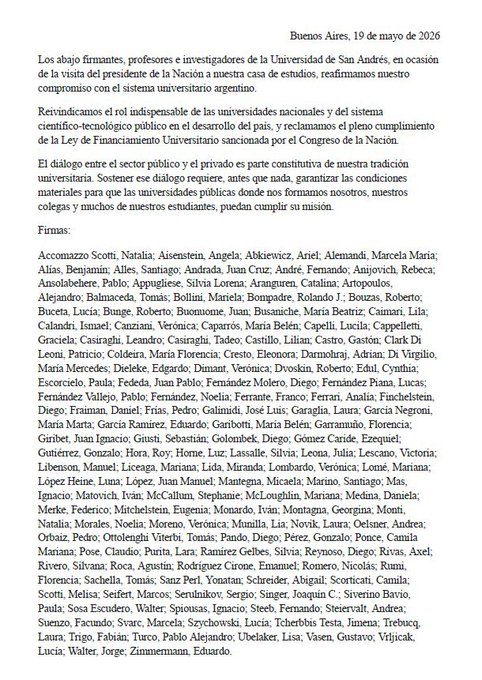 Buenos Aires, 19 de mayo de 2026

Los abajo firmantes, profesores e investigadores de la Universidad de San Andrés, en ocasión de la visita del presidente de la Nación a nuestra casa de estudios, reafirmamos nuestro compromiso con el sistema universitario argentino.

Reivindicamos el rol indispensable de las universidades nacionales y del sistema científico-tecnológico público en el desarrollo del país, y reclamamos el pleno cumplimiento de la Ley de Financiamiento Universitario sancionada por el Congreso de la Nación.

El diálogo entre el sector público y el privado es parte constitutiva de nuestra tradición universitaria. Sostener ese diálogo requiere, antes que nada, garantizar las condiciones materiales para que las universidades públicas donde nos formamos nosotros, nuestros colegas y muchos de nuestros estudiantes, puedan cumplir su misión.

Firmas:

Accomazzo Scotti, Natalia; Aisenstein, Angela; Abkiewicz, Ariel; Alemandi, Marcela María; Alías, Benjamín; Alles, Santiago; Andrada, Juan Cruz; André, Fernando; Anijovich, Rebeca; Ansolabehere, Pablo; Appugliese, Silvia Lorena; Aranguren, Catalina; Artopoulos, Alejandro; Balmaceda, Tomás; Bollini, Mariela; Bompadre, Rolando J.; Bouzas, Roberto; Buceta, Lucía; Bunge, Roberto; Buonuome, Juan; Busaniche, María Beatriz; Caimari, Lila; Calandri, Ismael; Canziani, Verónica; Caparrós, María Belén; Capelli, Lucila; Cappelletti, Graciela; Casiraghi, Leandro; Casiraghi, Tadeo; Castillo, Lilian; Castro, Gastón; Clark Di Leoni, Patricio; Coldeira, María Florencia; Cresto, Eleonora; Darmohraj, Adrian; Di Virgilio, María Mercedes; Dieleke, Edgardo; Dimant, Verónica; Dvoskin, Roberto; Edul, Cynthia; Escorcielo, Paula; Fededa, Juan Pablo; Fernández Molero, Diego; Fernández Piana, Lucas; Fernández Vallejo, Pablo; Fernández, Noelia; Ferrante, Franco; Ferrari, Analía; Finchelstein, Diego; Fraiman, Daniel; Frías, Pedro; Galimidi, José Luis; Garaglia, Laura; García Negroni, María Marta; García Ramírez, Eduardo; Garibotti, María Belén; Garramuño, Florencia; Giribet, Juan Ignacio; Giusti, Sebastián; Golombek, Diego; Gómez Caride, Ezequiel; Gutiérrez, Gonzalo; Hora, Roy; Horne, Luz; Lassalle, Silvia; Leona, Julia; Lescano, Victoria; Libenson, Manuel; Liceaga, Mariana; Lida, Miranda; Lombardo, Verónica; Lomé, Mariana; López Heine, Luna; López, Juan Manuel; Mantegna, Micaela; Marino, Santiago; Mas, Ignacio; Matovich, Iván; McCallum, Stephanie; McLoughlin, Mariana; Medina, Daniela; Merke, Federico; Mitchelstein, Eugenia; Monardo, Iván; Montagna, Georgina; Monti, Natalia; Morales, Noelia; Moreno, Verónica; Munilla, Lía; Novik, Laura; Oelsner, Andrea; Orbaiz, Pedro; Ottolenghi Viterbi, Tomás; Pando, Diego; Pérez, Gonzalo; Ponce, Camila Mariana; Pose, Claudio; Purita, Lara; Ramírez Gelbes, Silvia; Reynoso, Diego; Rivas, Axel; Rivero, Silvana; Roca, Agustín; Rodríguez Cirone, Emanuel; Romero, Nicolás; Rumi, Florencia; Sachella, Tomás; Sanz Perl, Yonatan; Schreider, Abigail; Scorticati, Camila; Scotti, Melisa; Seifert, Marcos; Serulnikov, Sergio; Singer, Joaquín C.; Siverino Bavio, Paula; Sosa Escudero, Walter; Spiousas, Ignacio; Steeb, Fernando; Steiervalt, Andrea; Suenzo, Facundo; Svarc, Marcela; Szychowski, Lucía; Tcherbbis Testa, Jimena; Trebucq, Laura; Trigo, Fabián; Turco, Pablo Alejandro; Ubelaker, Lisa; Vasen, Gustavo; Vrljicak, Lucía; Walter, Jorge; Zimmermann, Eduardo.